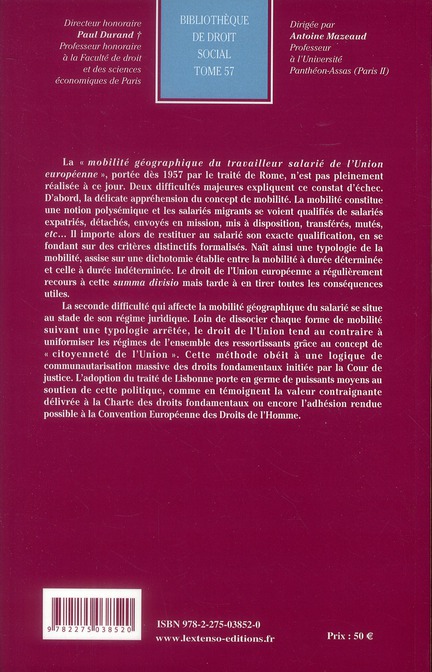 Directeur honoraire
Paul Durand †
Professeur honoraire
à la Faculté de droit
et des sciences
économiques de Paris

BIBLIOTHÈQUE
DE DROIT
SOCIAL
TOME 57

Dirigée par
Antoine Mazeaud
Professeur
à l'Université
Panthéon-Assas (Paris II)

La « mobilité géographique du travailleur salarié de l'Union européenne », portée dès 1957 par le traité de Rome, n'est pas pleinement réalisée à ce jour. Deux difficultés majeures expliquent ce constat d'échec. D'abord, la délicate appréhension du concept de mobilité. La mobilité constitue une notion polysémique et les salariés migrants se voient qualifiés de salariés expatriés, détachés, envoyés en mission, mis à disposition, transférés, mutés, etc… Il importe alors de restituer au salarié son exacte qualification, en se fondant sur des critères distinctifs formalisés. Naît ainsi une typologie de la mobilité, assise sur une dichotomie établie entre la mobilité à durée déterminée et celle à durée indéterminée. Le droit de l'Union européenne a régulièrement recours à cette summa divisio mais tarde à en tirer toutes les conséquences utiles.

La seconde difficulté qui affecte la mobilité géographique du salarié se situe au stade de son régime juridique. Loin de dissocier chaque forme de mobilité suivant une typologie arrêtée, le droit de l'Union tend au contraire à uniformiser les régimes de l'ensemble des ressortissants grâce au concept de « citoyenneté de l'Union ». Cette méthode obéit à une logique de communautarisation massive des droits fondamentaux initiée par la Cour de justice. L'adoption du traité de Lisbonne porte en germe de puissants moyens au soutien de cette politique, comme en témoignent la valeur contraignante délivrée à la Charte des droits fondamentaux ou encore l'adhésion rendue possible à la Convention Européenne des Droits de l'Homme.

9 782275 038520

ISBN 978-2-275-03852-0
www.lextenso-editions.fr

Prix : 50 €